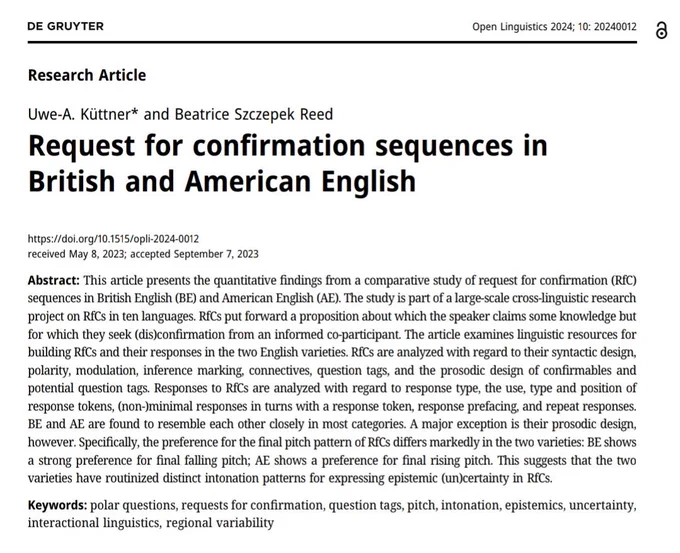 DE GRUYTER

Open Linguistics 2024; 10: 20240012

Research Article

Uwe-A. Küttner* and Beatrice Szczepek Reed

Request for confirmation sequences in British and American English

https://doi.org/10.1515/opli-2024-0012
received May 8, 2023; accepted September 7, 2023

Abstract: This article presents the quantitative findings from a comparative study of request for confirmation (RfC) sequences in British English (BE) and American English (AE). The study is part of a large-scale cross-linguistic research project on RfCs in ten languages. RfCs put forward a proposition about which the speaker claims some knowledge but for which they seek (dis)confirmation from an informed co-participant. The article examines linguistic resources for building RfCs and their responses in the two English varieties. RfCs are analyzed with regard to their syntactic design, polarity, modulation, inference marking, connectives, question tags, and the prosodic design of confirmables and potential question tags. Responses to RfCs are analyzed with regard to response type, the use, type and position of response tokens, (non-)minimal responses in turns with a response token, response prefacing, and repeat responses. BE and AE are found to resemble each other closely in most categories. A major exception is their prosodic design, however. Specifically, the preference for the final pitch pattern of RfCs differs markedly in the two varieties: BE shows a strong preference for final falling pitch; AE shows a preference for final rising pitch. This suggests that the two varieties have routinized distinct intonation patterns for expressing epistemic (un)certainty in RfCs.

Keywords: polar questions, requests for confirmation, question tags, pitch, intonation, epistemics, uncertainty, interactional linguistics, regional variability